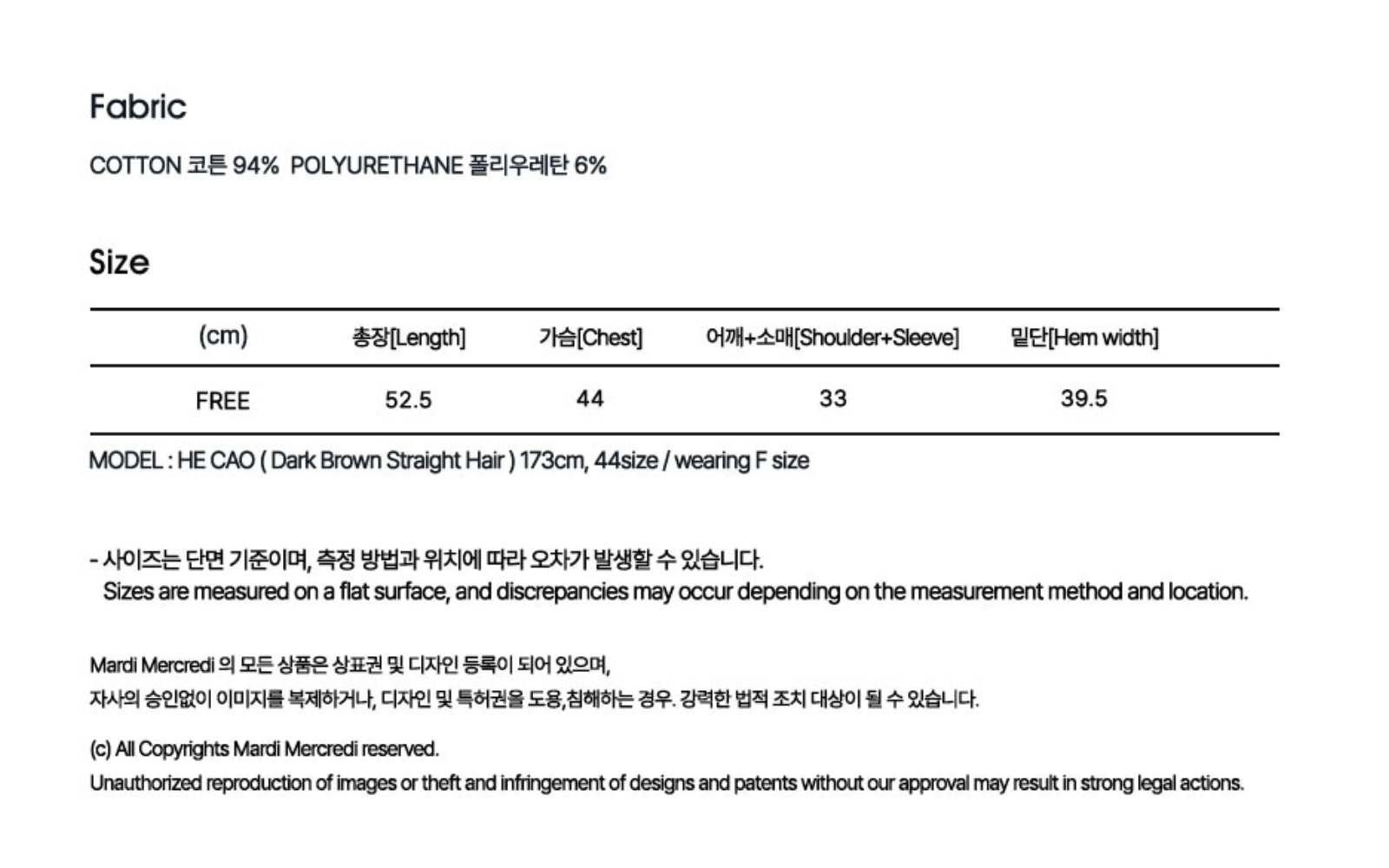 Fabric

COTTON 코튼 94%  POLYURETHANE 폴리우레탄 6%

Size

| (cm) | 총장[Length] | 가슴[Chest] | 어깨+소매[Shoulder+Sleeve] | 밑단[Hem width] |
|---|---|---|---|---|
| FREE | 52.5 | 44 | 33 | 39.5 |

MODEL : HE CAO ( Dark Brown Straight Hair ) 173cm, 44size / wearing F size

- 사이즈는 단면 기준이며, 측정 방법과 위치에 따라 오차가 발생할 수 있습니다.
Sizes are measured on a flat surface, and discrepancies may occur depending on the measurement method and location.

Mardi Mercredi 의 모든 상품은 상표권 및 디자인 등록이 되어 있으며,
자사의 승인없이 이미지를 복제하거나, 디자인 및 특허권을 도용,침해하는 경우. 강력한 법적 조치 대상이 될 수 있습니다.

(c) All Copyrights Mardi Mercredi reserved.
Unauthorized reproduction of images or theft and infringement of designs and patents without our approval may result in strong legal actions.